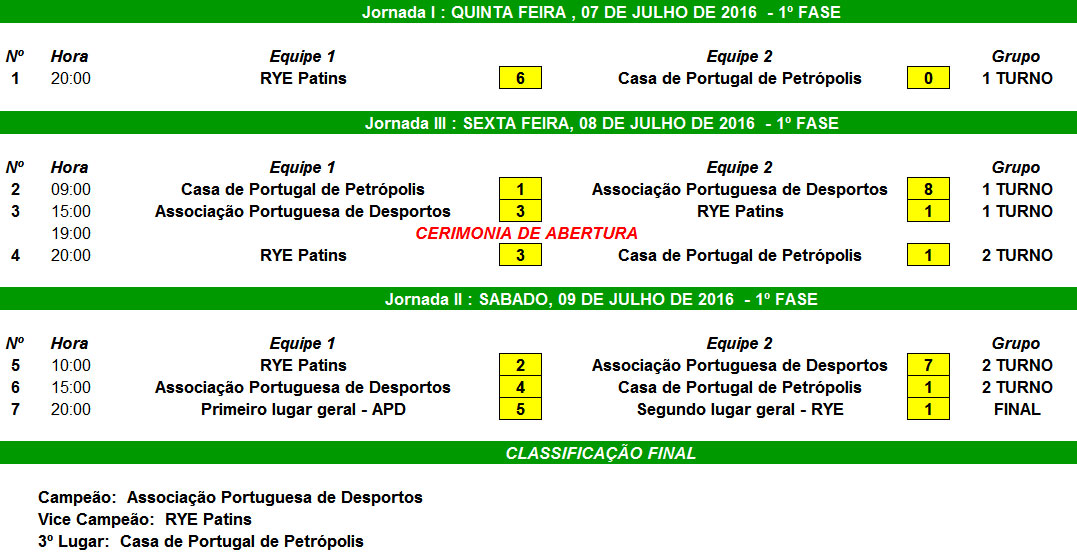 Jornada I : QUINTA FEIRA , 07 DE JULHO DE 2016 - 1º FASE

| Nº | Hora | Equipe 1 | | Equipe 2 | | Grupo |
|---|---|---|---|---|---|---|
| 1 | 20:00 | RYE Patins | 6 | Casa de Portugal de Petrópolis | 0 | 1 TURNO |

Jornada III : SEXTA FEIRA, 08 DE JULHO DE 2016 - 1º FASE

| Nº | Hora | Equipe 1 | | Equipe 2 | | Grupo |
|---|---|---|---|---|---|---|
| 2 | 09:00 | Casa de Portugal de Petrópolis | 1 | Associação Portuguesa de Desportos | 8 | 1 TURNO |
| 3 | 15:00 | Associação Portuguesa de Desportos | 3 | RYE Patins | 1 | 1 TURNO |
| | 19:00 | CERIMONIA DE ABERTURA | | | | |
| 4 | 20:00 | RYE Patins | 3 | Casa de Portugal de Petrópolis | 1 | 2 TURNO |

Jornada II : SABADO, 09 DE JULHO DE 2016 - 1º FASE

| Nº | Hora | Equipe 1 | | Equipe 2 | | Grupo |
|---|---|---|---|---|---|---|
| 5 | 10:00 | RYE Patins | 2 | Associação Portuguesa de Desportos | 7 | 2 TURNO |
| 6 | 15:00 | Associação Portuguesa de Desportos | 4 | Casa de Portugal de Petrópolis | 1 | 2 TURNO |
| 7 | 20:00 | Primeiro lugar geral - APD | 5 | Segundo lugar geral - RYE | 1 | FINAL |

CLASSIFICAÇÃO FINAL

Campeão: Associação Portuguesa de Desportos
Vice Campeão: RYE Patins
3º Lugar: Casa de Portugal de Petrópolis